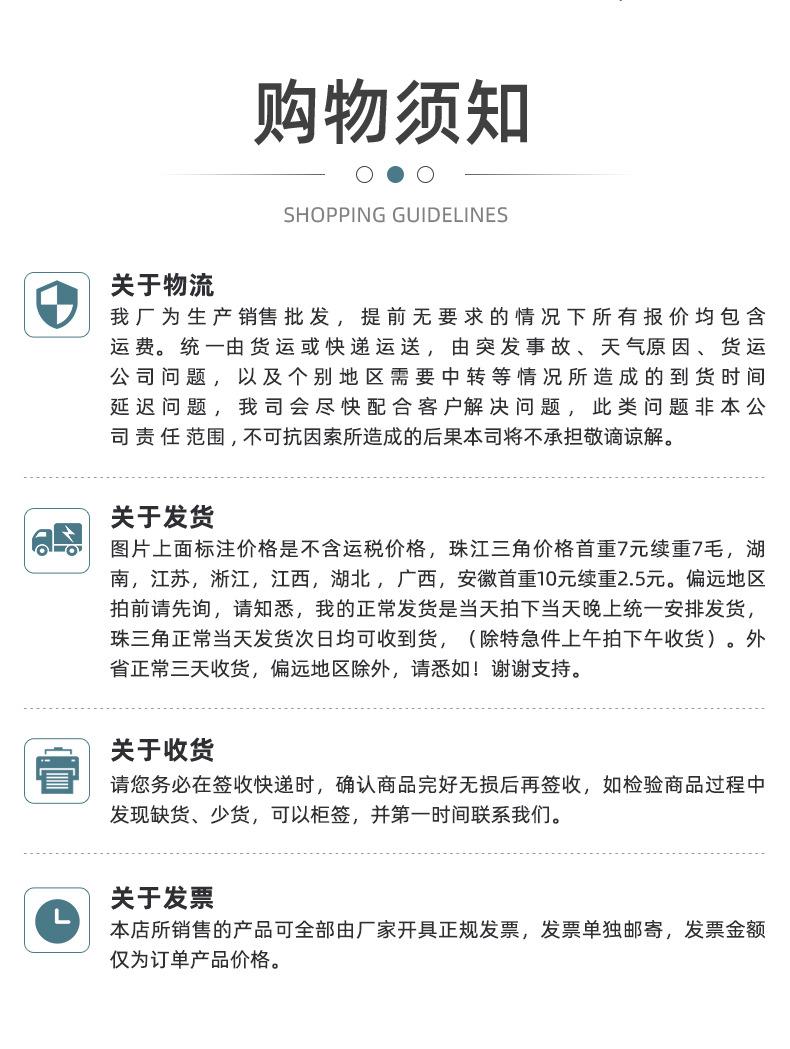 购物须知

SHOPPING GUIDELINES

关于物流

我厂为生产销售批发，提前无要求的情况下所有报价均包含运费。统一由货运或快递运送，由突发事故、天气原因、货运公司问题，以及个别地区需要中转等情况所造成的到货时间延迟问题，我司会尽快配合客户解决问题，此类问题非本公司责任范围，不可抗因索所造成的后果本司将不承担敬谪谅解。

关于发货

图片上面标注价格是不含运税价格，珠江三角价格首重7元续重7毛，湖南，江苏，浙江，江西，湖北，广西，安徽首重10元续重2.5元。偏远地区拍前请先询，请知悉，我的正常发货是当天拍下当天晚上统一安排发货，珠三角正常当天发货次日均可收到货，（除特急件上午拍下午收货）。外省正常三天收货，偏远地区除外，请悉如！谢谢支持。

关于收货

请您务必在签收快递时，确认商品完好无损后再签收，如检验商品过程中发现缺货、少货，可以柜签，并第一时间联系我们。

关于发票

本店所销售的产品可全部由厂家开具正规发票，发票单独邮寄，发票金额仅为订单产品价格。